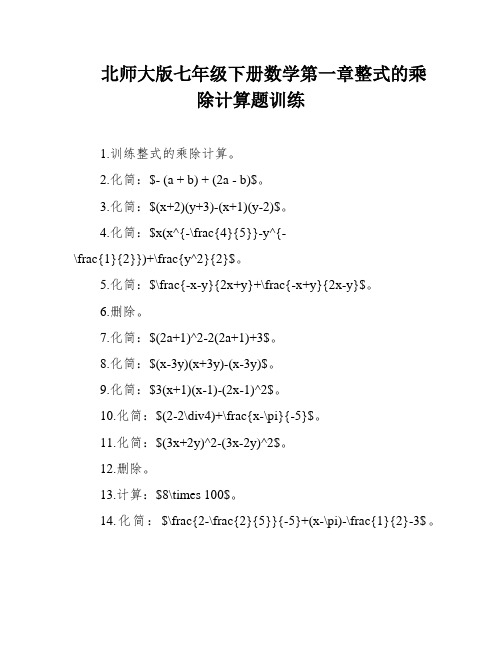 北师大版七年级下册数学第一章整式的乘除计算题训练

1.训练整式的乘除计算。

2.化简：\$- (a + b) + (2a - b)\$。

3.化简：\$(x+2)(y+3)-(x+1)(y-2)\$。

4.化简：\$x(x^{-\frac{4}{5}}-y^{-\frac{1}{2}})+\frac{y^2}{2}\$。

5.化简：\$\frac{-x-y}{2x+y}+\frac{-x+y}{2x-y}\$。

6.删除。

7.化简：\$(2a+1)^2-2(2a+1)+3\$。

8.化简：\$(x-3y)(x+3y)-(x-3y)\$。

9.化简：\$3(x+1)(x-1)-(2x-1)^2\$。

10.化简：\$(2-2\div4)+\frac{x-\pi}{-5}\$。

11.化简：\$(3x+2y)^2-(3x-2y)^2\$。

12.删除。

13.计算：\$8\times 100\$。

14.化简：\$\frac{2-\frac{2}{5}}{-5}+(x-\pi)-\frac{1}{2}-3\$。